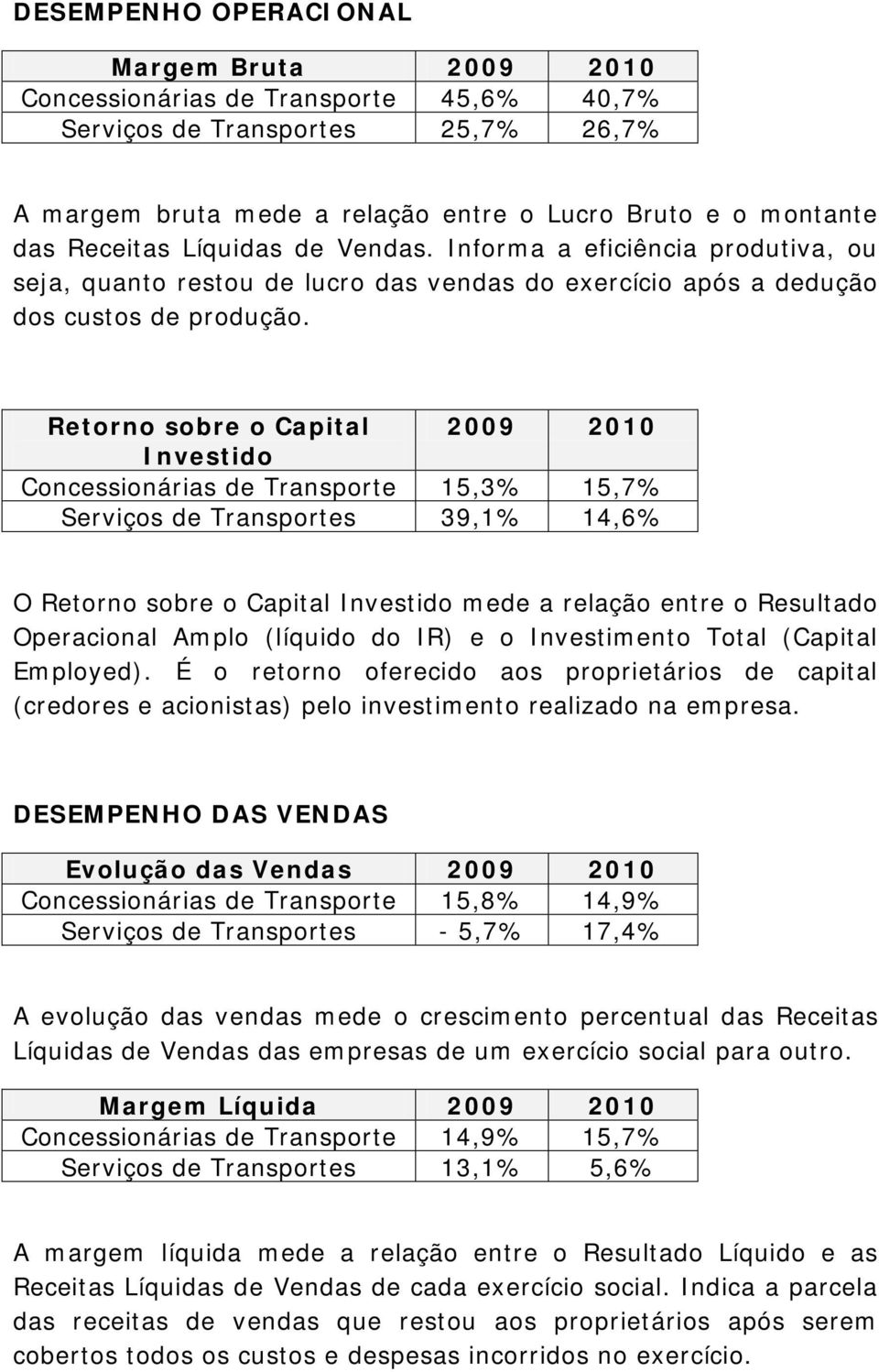 DESEMPENHO OPERACIONAL

| Margem Bruta | 2009 | 2010 |
|---|---|---|
| Concessionárias de Transporte | 45,6% | 40,7% |
| Serviços de Transportes | 25,7% | 26,7% |

A margem bruta mede a relação entre o Lucro Bruto e o montante das Receitas Líquidas de Vendas. Informa a eficiência produtiva, ou seja, quanto restou de lucro das vendas do exercício após a dedução dos custos de produção.

| Retorno sobre o Capital Investido | 2009 | 2010 |
|---|---|---|
| Concessionárias de Transporte | 15,3% | 15,7% |
| Serviços de Transportes | 39,1% | 14,6% |

O Retorno sobre o Capital Investido mede a relação entre o Resultado Operacional Amplo (líquido do IR) e o Investimento Total (Capital Employed). É o retorno oferecido aos proprietários de capital (credores e acionistas) pelo investimento realizado na empresa.

DESEMPENHO DAS VENDAS

| Evolução das Vendas | 2009 | 2010 |
|---|---|---|
| Concessionárias de Transporte | 15,8% | 14,9% |
| Serviços de Transportes | - 5,7% | 17,4% |

A evolução das vendas mede o crescimento percentual das Receitas Líquidas de Vendas das empresas de um exercício social para outro.

| Margem Líquida | 2009 | 2010 |
|---|---|---|
| Concessionárias de Transporte | 14,9% | 15,7% |
| Serviços de Transportes | 13,1% | 5,6% |

A margem líquida mede a relação entre o Resultado Líquido e as Receitas Líquidas de Vendas de cada exercício social. Indica a parcela das receitas de vendas que restou aos proprietários após serem cobertos todos os custos e despesas incorridos no exercício.